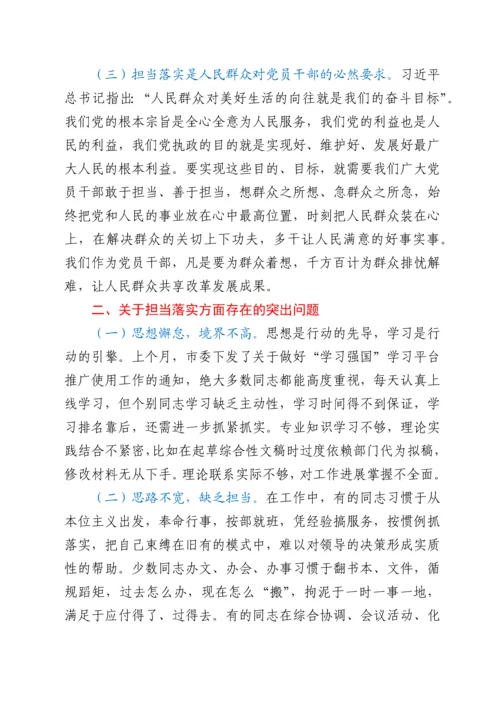 （三）担当落实是人民群众对党员干部的必然要求。习近平总书记指出：“人民群众对美好生活的向往就是我们的奋斗目标”。我们党的根本宗旨是全心全意为人民服务，我们党的利益也是人民的利益，我们党执政的目的就是实现好、维护好、发展好最广大人民的根本利益。要实现这些目的、目标，就需要我们广大党员干部敢于担当、善于担当，想群众之所想、急群众之所急，始终把党和人民的事业放在心中最高位置，时刻把人民群众装在心上，在解决群众的关切上下功夫，多干让人民满意的好事实事。我们作为党员干部，凡是要为群众着想，千方百计为群众排忧解难，让人民群众共享改革发展成果。

二、关于担当落实方面存在的突出问题

（一）思想懈怠，境界不高。思想是行动的先导，学习是行动的引擎。上个月，市委下发了关于做好“学习强国”学习平台推广使用工作的通知，绝大多数同志都能高度重视，每天认真上线学习，但个别同志学习缺乏主动性，学习时间得不到保证，学习排名靠后，还需进一步抓紧抓实。专业知识学习不够，理论实践结合不紧密，比如在起草综合性文稿时过度依赖部门代为拟稿，修改材料无从下手。理论联系实际不够，对工作进展掌握不全面。

（二）思路不宽，缺乏担当。在工作中，有的同志习惯于从本位主义出发，奉命行事，按部就班，凭经验搞服务，按惯例抓落实，把自己束缚在旧有的模式中，难以对领导的决策形成实质性的帮助。少数同志办文、办会、办事习惯于翻书本、文件，循规蹈矩，过去怎么办，现在怎么“搬”，拘泥于一时一事一地，满足于应付得了、过得去。有的同志在综合协调、会议活动、化